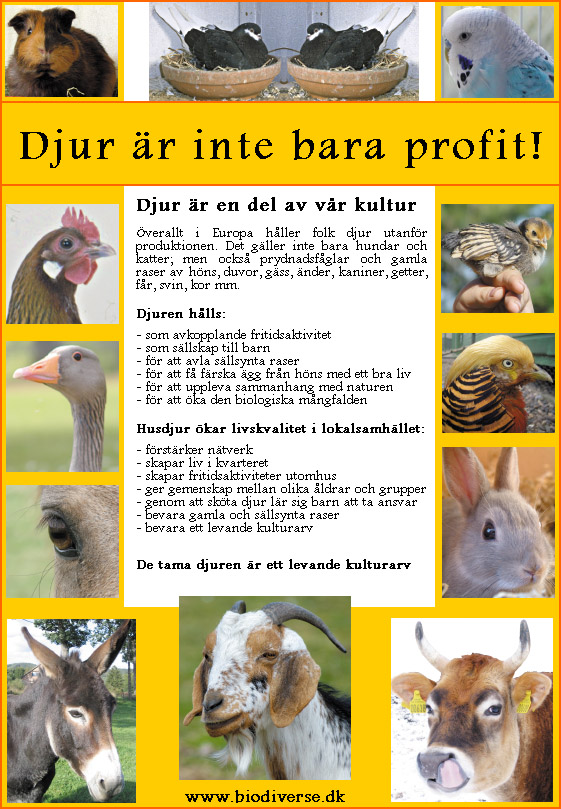 Djur är inte bara profit!

Djur är en del av vår kultur

Överallt i Europa håller folk djur utanför produktionen. Det gäller inte bara hundar och katter; men också prydnadsfåglar och gamla raser av höns, duvor, gäss, änder, kaniner, getter, får, svin, kor mm.

Djuren hålls:

- som avkopplande fritidsaktivitet
- som sällskap till barn
- för att avla sällsynta raser
- för att få färska ägg från höns med ett bra liv
- för att uppleva sammanhang med naturen
- för att öka den biologiska mångfalden

Husdjur ökar livskvalitet i lokalsamhället:

- förstärker nätverk
- skapar liv i kvarteret
- skapar fritidsaktiviteter utomhus
- ger gemenskap mellan olika åldrar och grupper
- genom att sköta djur lär sig barn att ta ansvar
- bevara gamla och sällsynta raser
- bevara ett levande kulturarv

De tama djuren är ett levande kulturarv

www.biodiverse.dk